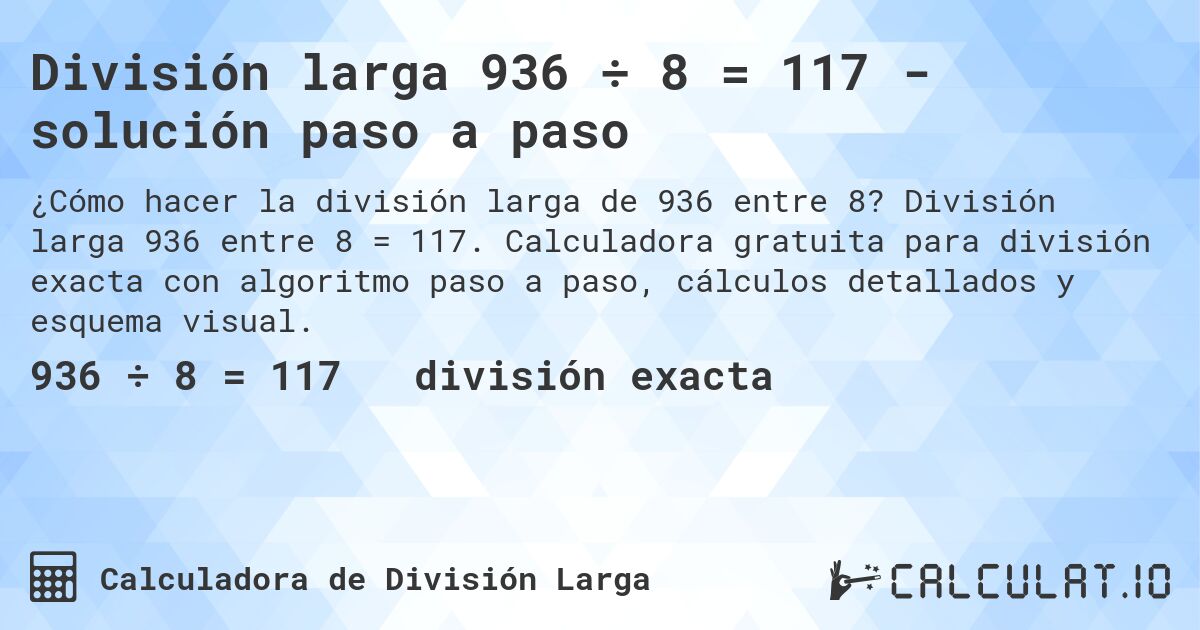 División larga 936 ÷ 8 = 117 - solución paso a paso

¿Cómo hacer la división larga de 936 entre 8? División larga 936 entre 8 = 117. Calculadora gratuita para división exacta con algoritmo paso a paso, cálculos detallados y esquema visual.

936 ÷ 8 = 117 división exacta

Calculadora de División Larga

CALCULAT.IO